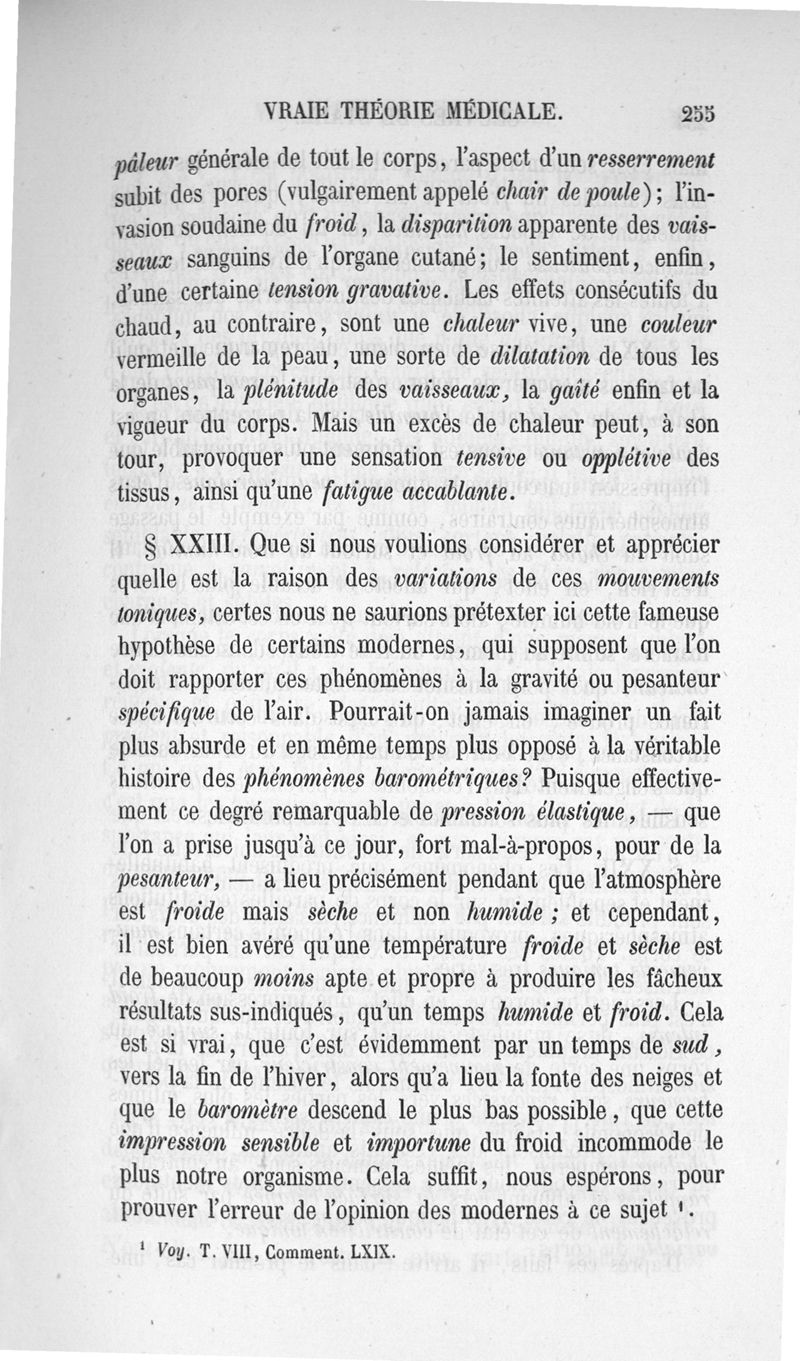 VRAIE THÉORIE MÉDICALE. 255

pâleur générale de tout le corps, l'aspect d'un resserrement subit des pores (vulgairement appelé chair de poule); l'invasion soudaine du froid, la disparition apparente des vaisseaux sanguins de l'organe cutané; le sentiment, enfin, d'une certaine tension gravative. Les effets consécutifs du chaud, au contraire, sont une chaleur vive, une couleur vermeille de la peau, une sorte de dilatation de tous les organes, la plénitude des vaisseaux, la gaîté enfin et la vigueur du corps. Mais un excès de chaleur peut, à son tour, provoquer une sensation tensive ou opplétive des tissus, ainsi qu'une fatigue accablante.

§ XXIII. Que si nous voulions considérer et apprécier quelle est la raison des variations de ces mouvements toniques, certes nous ne saurions prétexter ici cette fameuse hypothèse de certains modernes, qui supposent que l'on doit rapporter ces phénomènes à la gravité ou pesanteur spécifique de l'air. Pourrait-on jamais imaginer un fait plus absurde et en même temps plus opposé à la véritable histoire des phénomènes barométriques? Puisque effectivement ce degré remarquable de pression élastique, — que l'on a prise jusqu'à ce jour, fort mal-à-propos, pour de la pesanteur, — a lieu précisément pendant que l'atmosphère est froide mais sèche et non humide ; et cependant, il est bien avéré qu'une température froide et sèche est de beaucoup moins apte et propre à produire les fâcheux résultats sus-indiqués, qu'un temps humide et froid. Cela est si vrai, que c'est évidemment par un temps de sud, vers la fin de l'hiver, alors qu'a lieu la fonte des neiges et que le baromètre descend le plus bas possible, que cette impression sensible et importune du froid incommode le plus notre organisme. Cela suffit, nous espérons, pour prouver l'erreur de l'opinion des modernes à ce sujet ¹.

¹ Voy. T. VIII, Comment. LXIX.